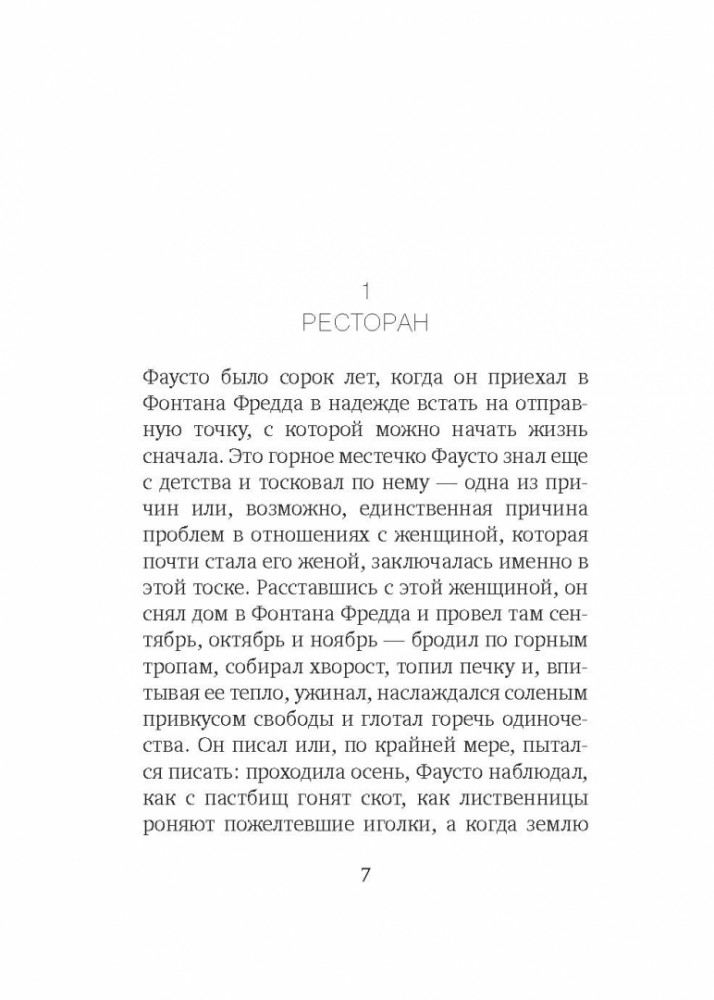 1
РЕСТОРАН

Фаусто было сорок лет, когда он приехал в Фонтана Фредда в надежде встать на отправную точку, с которой можно начать жизнь сначала. Это горное местечко Фаусто знал еще с детства и тосковал по нему — одна из причин или, возможно, единственная причина проблем в отношениях с женщиной, которая почти стала его женой, заключалась именно в этой тоске. Расставшись с этой женщиной, он снял дом в Фонтана Фредда и провел там сентябрь, октябрь и ноябрь — бродил по горным тропам, собирал хворост, топил печку и, впитывая ее тепло, ужинал, наслаждался соленым привкусом свободы и глотал горечь одиночества. Он писал или, по крайней мере, пытался писать: проходила осень, Фаусто наблюдал, как с пастбищ гонят скот, как лиственницы роняют пожелтевшие иголки, а когда землю

7